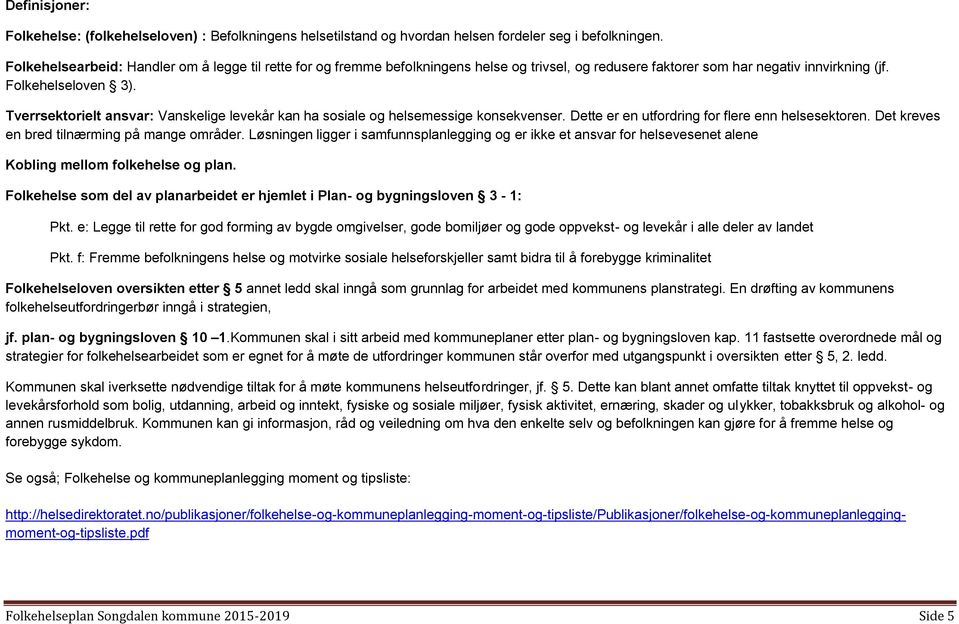 Definisjoner:

Folkehelse: (folkehelseloven) : Befolkningens helsetilstand og hvordan helsen fordeler seg i befolkningen.

Folkehelsearbeid: Handler om å legge til rette for og fremme befolkningens helse og trivsel, og redusere faktorer som har negativ innvirkning (jf. Folkehelseloven § 3).

Tverrsektorielt ansvar: Vanskelige levekår kan ha sosiale og helsemessige konsekvenser. Dette er en utfordring for flere enn helsesektoren. Det kreves en bred tilnærming på mange områder. Løsningen ligger i samfunnsplanlegging og er ikke et ansvar for helsevesenet alene

Kobling mellom folkehelse og plan.

Folkehelse som del av planarbeidet er hjemlet i Plan- og bygningsloven § 3 - 1:

Pkt. e: Legge til rette for god forming av bygde omgivelser, gode bomiljøer og gode oppvekst- og levekår i alle deler av landet

Pkt. f: Fremme befolkningens helse og motvirke sosiale helseforskjeller samt bidra til å forebygge kriminalitet

Folkehelseloven oversikten etter § 5 annet ledd skal inngå som grunnlag for arbeidet med kommunens planstrategi. En drøfting av kommunens folkehelseutfordringerbør inngå i strategien,

jf. plan- og bygningsloven § 10 –1.Kommunen skal i sitt arbeid med kommuneplaner etter plan- og bygningsloven kap. 11 fastsette overordnede mål og strategier for folkehelsearbeidet som er egnet for å møte de utfordringer kommunen står overfor med utgangspunkt i oversikten etter § 5, 2. ledd.

Kommunen skal iverksette nødvendige tiltak for å møte kommunens helseutfordringer, jf. § 5. Dette kan blant annet omfatte tiltak knyttet til oppvekst- og levekårsforhold som bolig, utdanning, arbeid og inntekt, fysiske og sosiale miljøer, fysisk aktivitet, ernæring, skader og ulykker, tobakksbruk og alkohol- og annen rusmiddelbruk. Kommunen kan gi informasjon, råd og veiledning om hva den enkelte selv og befolkningen kan gjøre for å fremme helse og forebygge sykdom.

Se også; Folkehelse og kommuneplanlegging moment og tipsliste:

http://helsedirektoratet.no/publikasjoner/folkehelse-og-kommuneplanlegging-moment-og-tipsliste/Publikasjoner/folkehelse-og-kommuneplanlegging-moment-og-tipsliste.pdf

Folkehelseplan Songdalen kommune 2015-2019 Side 5